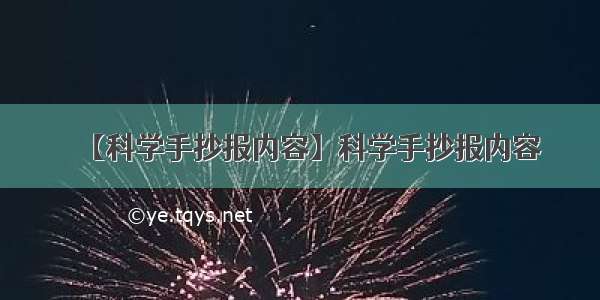 【科学手抄报内容】科学手抄报内容

©ye.tqys.net